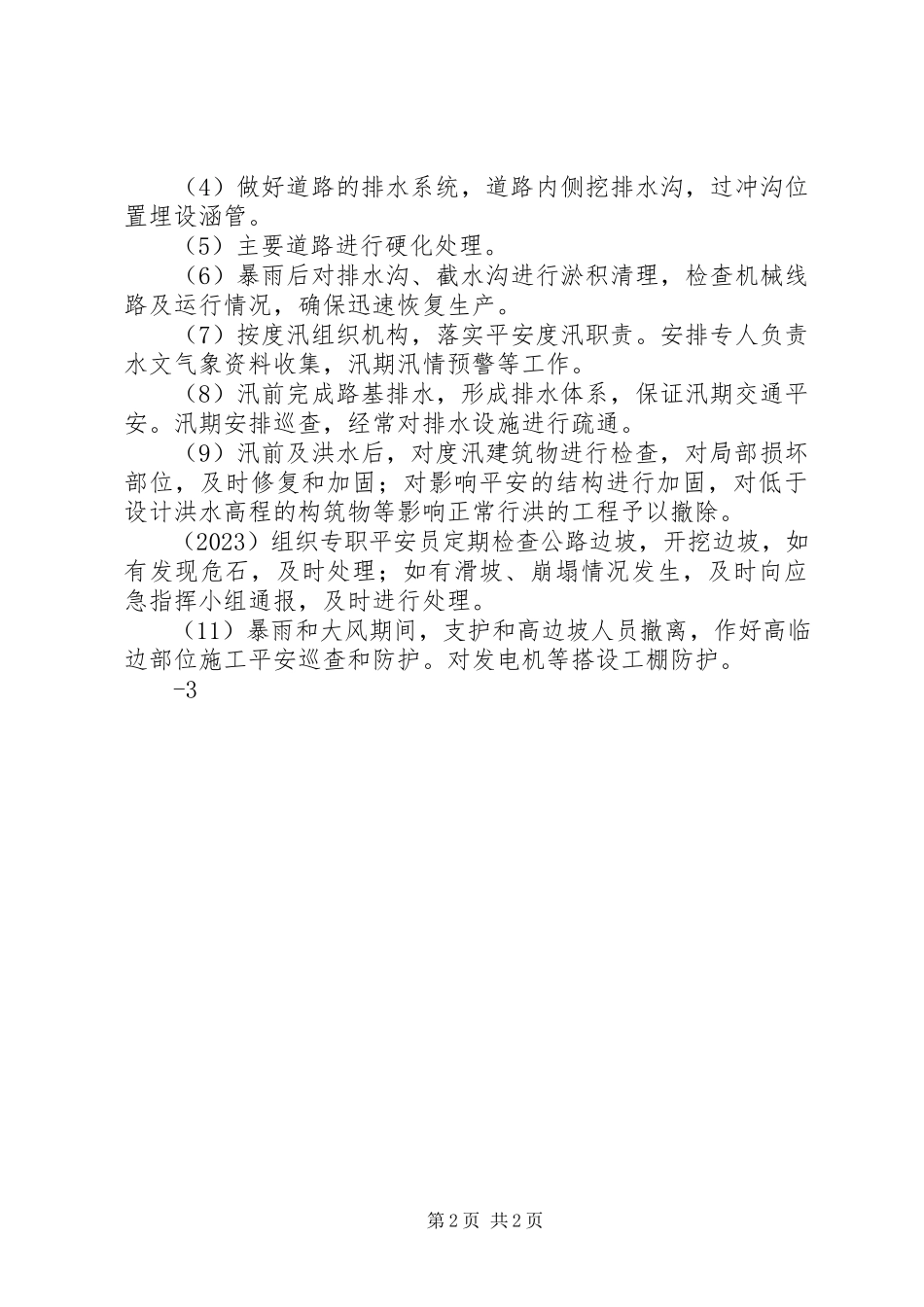 （4）做好道路的排水系统，道路内侧挖排水沟，过冲沟位置埋设涵管。

（5）主要道路进行硬化处理。

（6）暴雨后对排水沟、截水沟进行淤积清理，检查机械线路及运行情况，确保迅速恢复生产。

（7）按度汛组织机构，落实平安度汛职责。安排专人负责水文气象资料收集，汛期汛情预警等工作。

（8）汛前完成路基排水，形成排水体系，保证汛期交通平安。汛期安排巡查，经常对排水设施进行疏通。

（9）汛前及洪水后，对度汛建筑物进行检查，对局部损坏部位，及时修复和加固；对影响平安的结构进行加固，对低于设计洪水高程的构筑物等影响正常行洪的工程予以撤除。

（2023）组织专职平安员定期检查公路边坡，开挖边坡，如有发现危石，及时处理；如有滑坡、崩塌情况发生，及时向应急指挥小组通报，及时进行处理。

（11）暴雨和大风期间，支护和高边坡人员撤离，作好高临边部位施工平安巡查和防护。对发电机等搭设工棚防护。

-3

第 2 页 共 2 页